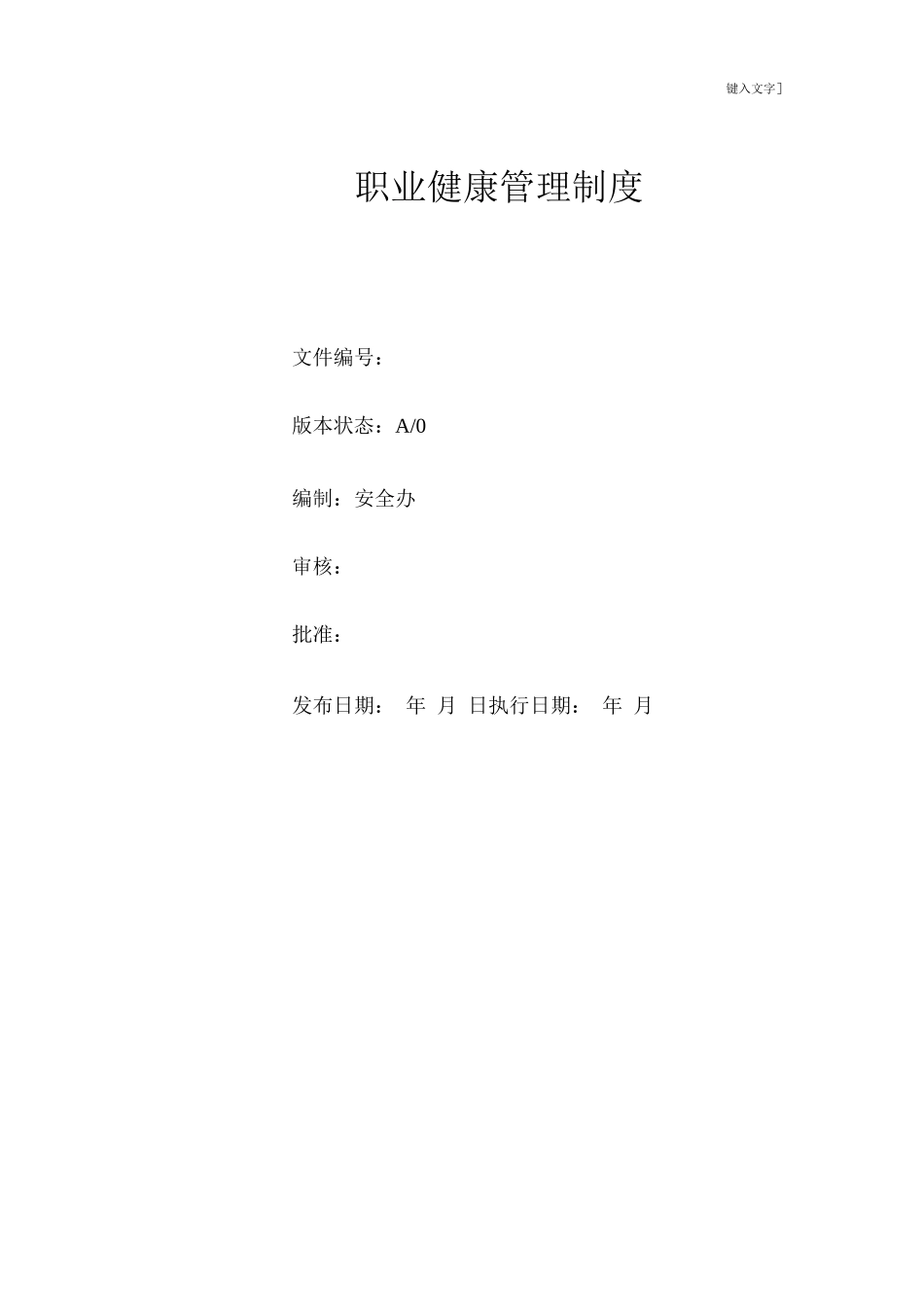 键入文字]

职业健康管理制度

文件编号：

版本状态：A/0

编制：安全办

审核：

批准：

发布日期： 年 月 日执行日期： 年 月